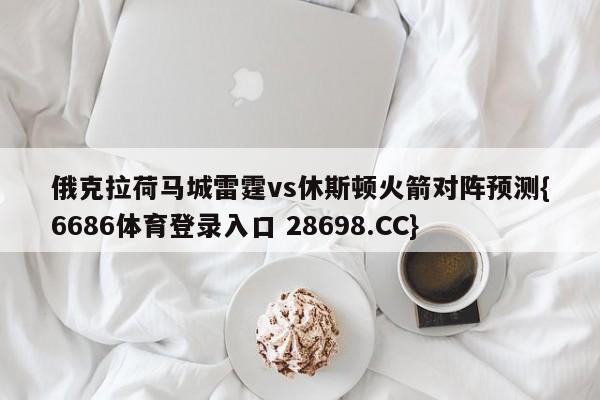 俄克拉荷马城雷霆vs休斯顿火箭对阵预测{6686体育登录入口 28698.CC}